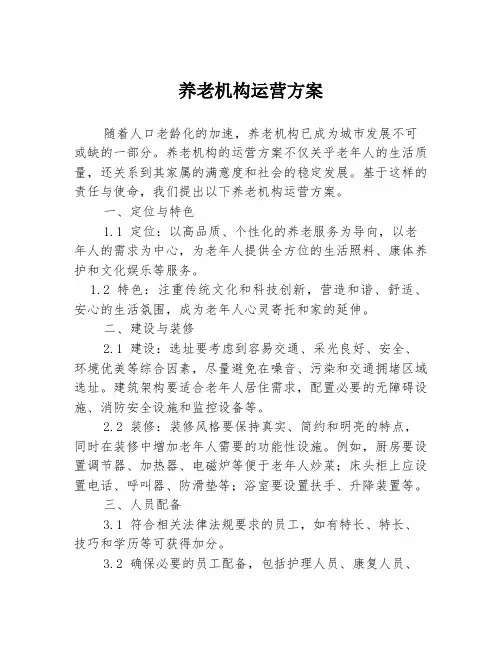 养老机构运营方案

随着人口老龄化的加速，养老机构已成为城市发展不可或缺的一部分。养老机构的运营方案不仅关乎老年人的生活质量，还关系到其家属的满意度和社会的稳定发展。基于这样的责任与使命，我们提出以下养老机构运营方案。

一、定位与特色

1.1 定位：以高品质、个性化的养老服务为导向，以老年人的需求为中心，为老年人提供全方位的生活照料、康体养护和文化娱乐等服务。

1.2 特色：注重传统文化和科技创新，营造和谐、舒适、安心的生活氛围，成为老年人心灵寄托和家的延伸。

二、建设与装修

2.1 建设：选址要考虑到容易交通、采光良好、安全、环境优美等综合因素，尽量避免在噪音、污染和交通拥堵区域选址。建筑架构要适合老年人居住需求，配置必要的无障碍设施、消防安全设施和监控设备等。

2.2 装修：装修风格要保持真实、简约和明亮的特点，同时在装修中增加老年人需要的功能性设施。例如，厨房要设置调节器、加热器、电磁炉等便于老年人炒菜；床头柜上应设置电话、呼叫器、防滑垫等；浴室要设置扶手、升降装置等。

三、人员配备

3.1 符合相关法律法规要求的员工，如有特长、特长、技巧和学历等可获得加分。

3.2 确保必要的员工配备，包括护理人员、康复人员、